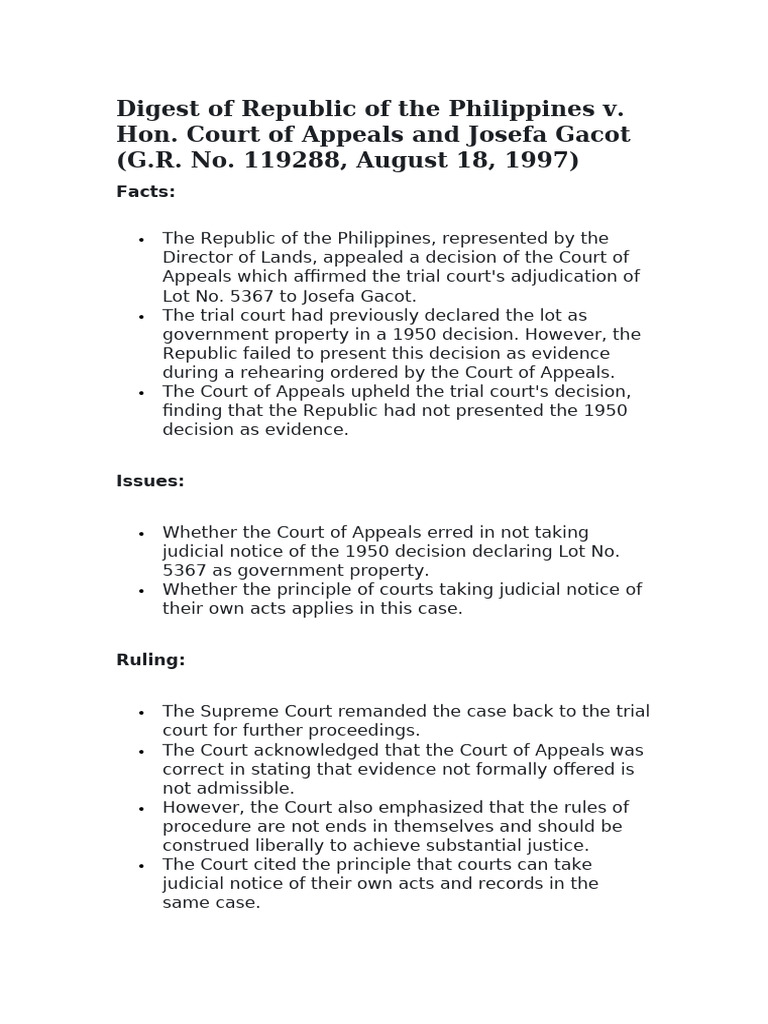 Digest of Republic of the Philippines v. Hon. Court of Appeals and Josefa Gacot (G.R. No. 119288, August 18, 1997)

Facts:

• The Republic of the Philippines, represented by the Director of Lands, appealed a decision of the Court of Appeals which affirmed the trial court's adjudication of Lot No. 5367 to Josefa Gacot.
• The trial court had previously declared the lot as government property in a 1950 decision. However, the Republic failed to present this decision as evidence during a rehearing ordered by the Court of Appeals.
• The Court of Appeals upheld the trial court's decision, finding that the Republic had not presented the 1950 decision as evidence.

Issues:

• Whether the Court of Appeals erred in not taking judicial notice of the 1950 decision declaring Lot No. 5367 as government property.
• Whether the principle of courts taking judicial notice of their own acts applies in this case.

Ruling:

• The Supreme Court remanded the case back to the trial court for further proceedings.
• The Court acknowledged that the Court of Appeals was correct in stating that evidence not formally offered is not admissible.
• However, the Court also emphasized that the rules of procedure are not ends in themselves and should be construed liberally to achieve substantial justice.
• The Court cited the principle that courts can take judicial notice of their own acts and records in the same case.